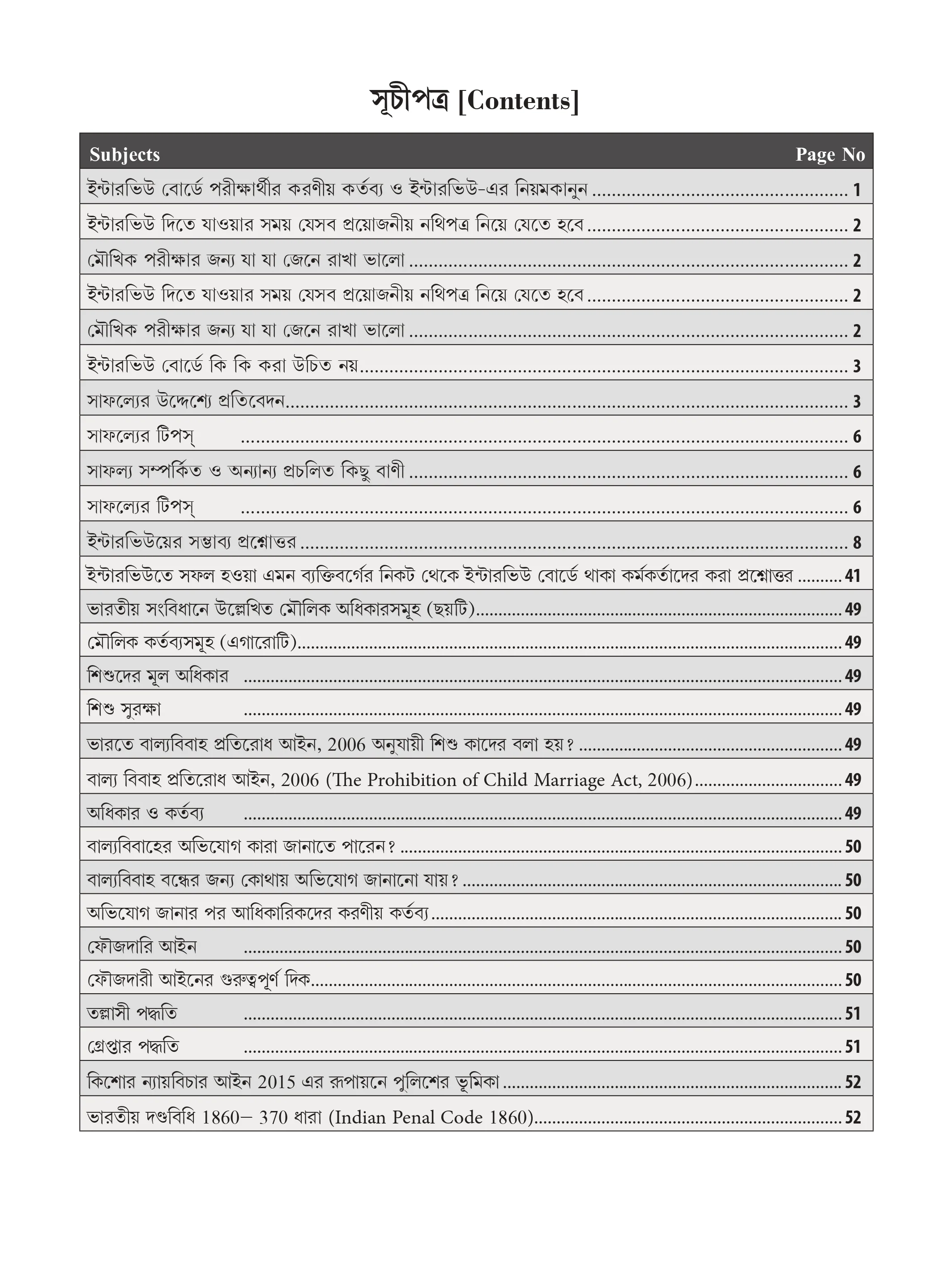 সূচীপত্র [Contents]

Subjects Page No

ইন্টারভিউ বোর্ডে পরীক্ষার্থীর করণীয় কর্তব্য ও ইন্টারভিউ-এর নিয়মকানুন 1

ইন্টারভিউ দিতে যাওয়ার সময় যেসব প্রয়োজনীয় নথিপত্র নিয়ে যেতে হবে 2

মৌখিক পরীক্ষার জন্য যা যা জেনে রাখা ভালো 2

ইন্টারভিউ দিতে যাওয়ার সময় যেসব প্রয়োজনীয় নথিপত্র নিয়ে যেতে হবে 2

মৌখিক পরীক্ষার জন্য যা যা জেনে রাখা ভালো 2

ইন্টারভিউ বোর্ডে কি কি করা উচিত নয় 3

সাফল্যের উদ্দেশ্যে প্রতিবেদন 3

সাফল্যের টিপস্ 6

সাফল্য সম্পর্কিত ও অন্যান্য প্রচলিত কিছু বাণী 6

সাফল্যের টিপস্ 6

ইন্টারভিউয়ের সম্ভাব্য প্রশ্নোত্তর 8

ইন্টারভিউতে সফল হওয়া এমন ব্যক্তিবর্গের নিকট থেকে ইন্টারভিউ বোর্ডে থাকা কর্মকর্তাদের করা প্রশ্নোত্তর 41

ভারতীয় সংবিধানে উল্লেখিত মৌলিক অধিকারসমূহ (ছয়টি) 49

মৌলিক কর্তব্যসমূহ (এগারোটি) 49

শিশুদের মূল অধিকার 49

শিশু সুরক্ষা 49

ভারতে বাল্যবিবাহ প্রতিরোধ আইন, 2006 অনুযায়ী শিশু কাদের বলা হয়? 49

বাল্য বিবাহ প্রতিরোধ আইন, 2006 (The Prohibition of Child Marriage Act, 2006) 49

অধিকার ও কর্তব্য 49

বাল্যবিবাহের অভিযোগ কারা জানাতে পারেন? 50

বাল্যবিবাহ বন্ধের জন্য কোথায় অভিযোগ জানানো যায়? 50

অভিযোগ জানার পর আধিকারিকদের করণীয় কর্তব্য 50

ফৌজদারি আইন 50

ফৌজদারী আইনের গুরুত্বপূর্ণ দিক 50

তল্লাসী পদ্ধতি 51

গ্রেপ্তার পদ্ধতি 51

কিশোর ন্যায়বিচার আইন 2015 এর রূপায়নে পুলিশের ভূমিকা 52

ভারতীয় দণ্ডবিধি 1860– 370 ধারা (Indian Penal Code 1860) 52